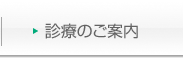 診療のご案内